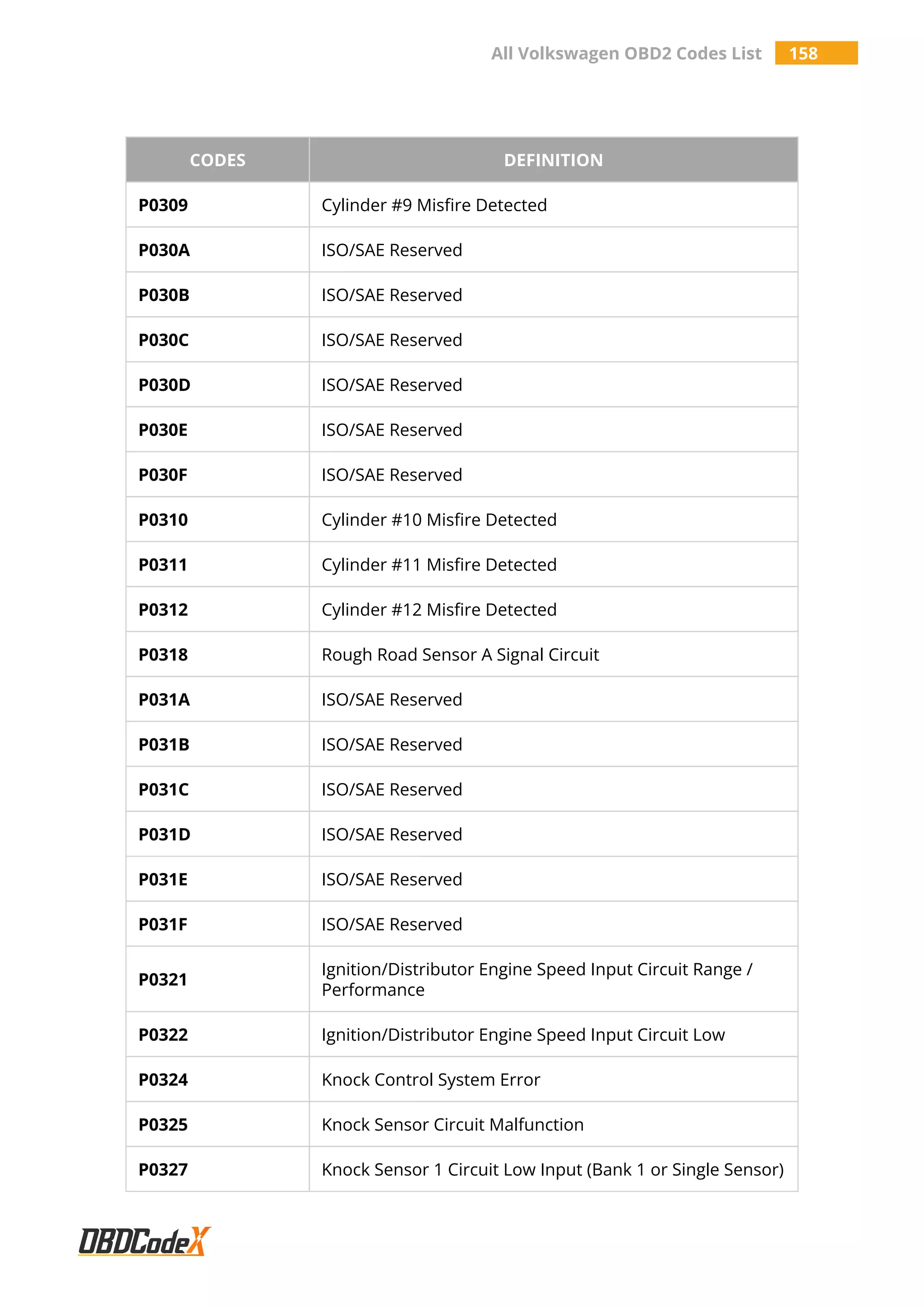 All Volkswagen OBD2 Codes List 158

| CODES | DEFINITION |
|---|---|
| P0309 | Cylinder #9 Misfire Detected |
| P030A | ISO/SAE Reserved |
| P030B | ISO/SAE Reserved |
| P030C | ISO/SAE Reserved |
| P030D | ISO/SAE Reserved |
| P030E | ISO/SAE Reserved |
| P030F | ISO/SAE Reserved |
| P0310 | Cylinder #10 Misfire Detected |
| P0311 | Cylinder #11 Misfire Detected |
| P0312 | Cylinder #12 Misfire Detected |
| P0318 | Rough Road Sensor A Signal Circuit |
| P031A | ISO/SAE Reserved |
| P031B | ISO/SAE Reserved |
| P031C | ISO/SAE Reserved |
| P031D | ISO/SAE Reserved |
| P031E | ISO/SAE Reserved |
| P031F | ISO/SAE Reserved |
| P0321 | Ignition/Distributor Engine Speed Input Circuit Range / Performance |
| P0322 | Ignition/Distributor Engine Speed Input Circuit Low |
| P0324 | Knock Control System Error |
| P0325 | Knock Sensor Circuit Malfunction |
| P0327 | Knock Sensor 1 Circuit Low Input (Bank 1 or Single Sensor) |

OBDCodeX